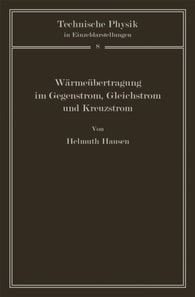 Technische Physik
in Einzeldarstellungen

8

Wärmeübertragung
im Gegenstrom, Gleichstrom
und Kreuzstrom

Von

Helmuth Hausen